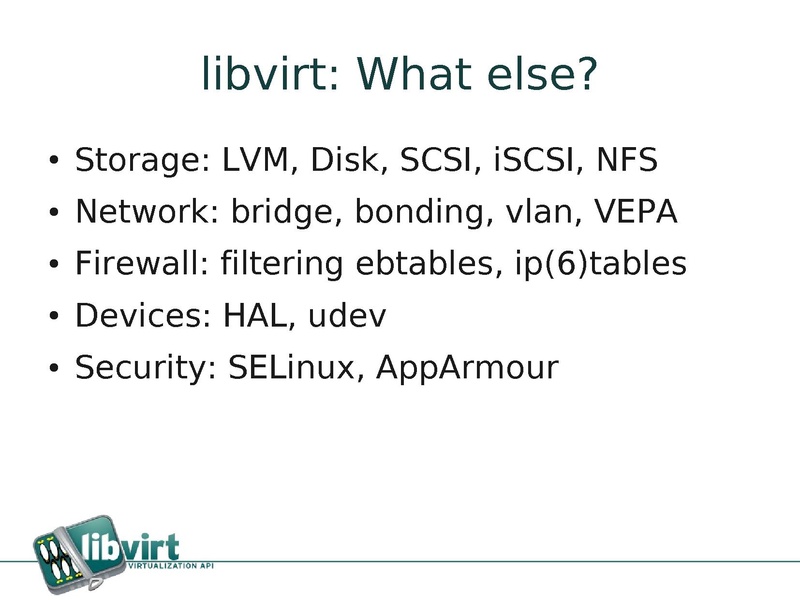 libvirt: What else?

• Storage: LVM, Disk, SCSI, iSCSI, NFS
• Network: bridge, bonding, vlan, VEPA
• Firewall: filtering ebtables, ip(6)tables
• Devices: HAL, udev
• Security: SELinux, AppArmour

libvirt
VIRTUALIZATION API